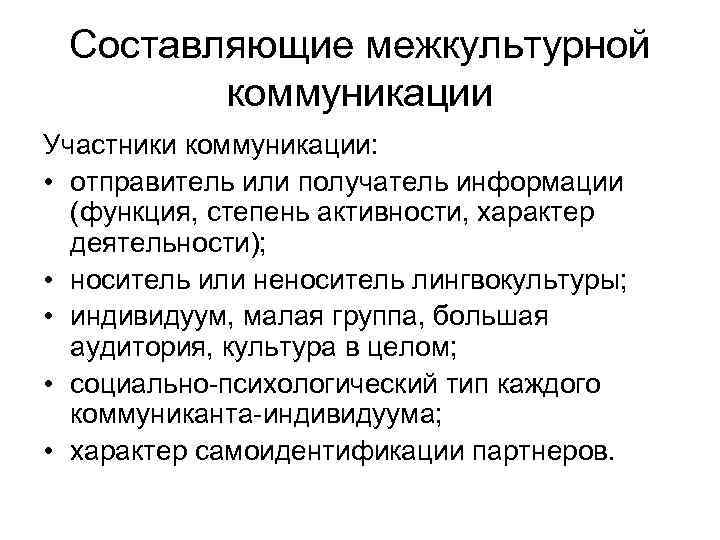 Составляющие межкультурной коммуникации

Участники коммуникации:
• отправитель или получатель информации (функция, степень активности, характер деятельности);
• носитель или неноситель лингвокультуры;
• индивидуум, малая группа, большая аудитория, культура в целом;
• социально-психологический тип каждого коммуниканта-индивидуума;
• характер самоидентификации партнеров.